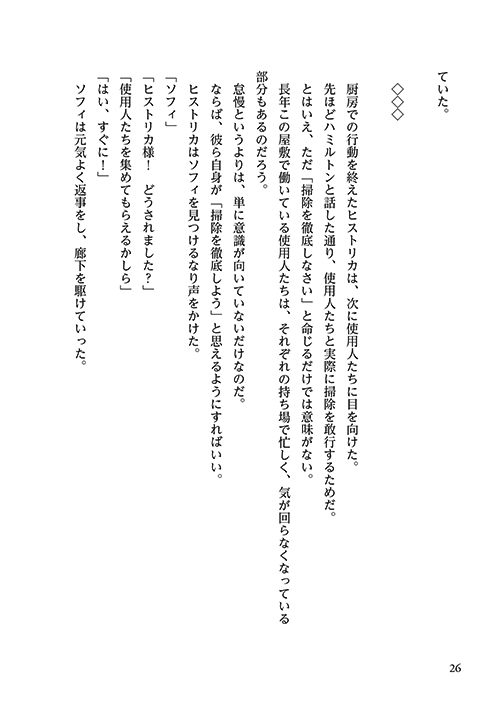 ていた。

◇◇◇

厨房での行動を終えたヒストリカは、次に使用人たちに目を向けた。

先ほどハミルトンと話した通り、使用人たちと実際に掃除を敢行するためだ。

とはいえ、ただ「掃除を徹底しなさい」と命じるだけでは意味がない。

長年この屋敷で働いている使用人たちは、それぞれの持ち場で忙しく、気が回らなくなっている部分もあるのだろう。

怠慢というよりは、単に意識が向いていないだけなのだ。

ならば、彼ら自身が「掃除を徹底しよう」と思えるようにすればいい。

ヒストリカはソフィを見つけるなり声をかけた。

「ソフィ」

「ヒストリカ様！　どうされました？」

「使用人たちを集めてもらえるかしら」

「はい、すぐに！」

ソフィは元気よく返事をし、廊下を駆けていった。

26